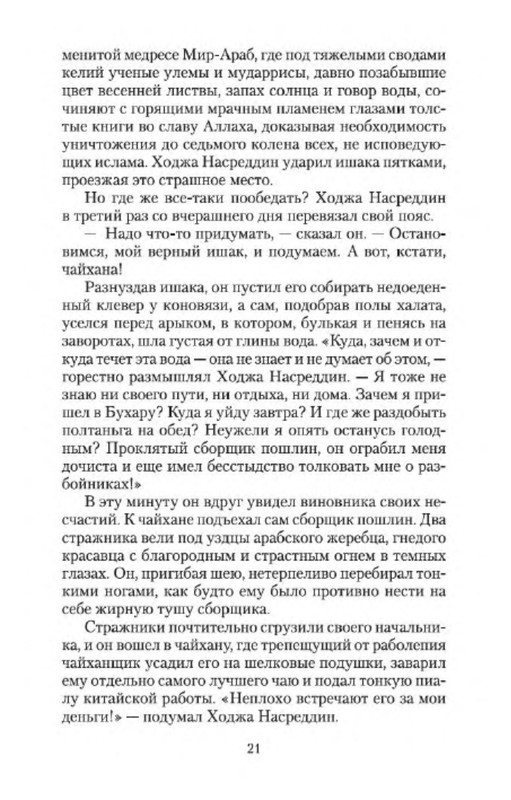 менитой медресе Мир-Араб, где под тяжелыми сводами келий ученые улемы и мударрисы, давно позабывшие цвет весенней листвы, запах солнца и говор воды, сочиняют с горящими мрачным пламенем глазами толстые книги во славу Аллаха, доказывая необходимость уничтожения до седьмого колена всех, не исповедующих ислама. Ходжа Насреддин ударил ишака пятками, проезжая это страшное место.

Но где же все-таки пообедать? Ходжа Насреддин в третий раз со вчерашнего дня перевязал свой пояс.

— Надо что-то придумать, — сказал он. — Остановимся, мой верный ишак, и подумаем. А вот, кстати, чайхана!

Разнуздав ишака, он пустил его собирать недоеденный клевер у коновязи, а сам, подобрав полы халата, уселся перед арыком, в котором, булькая и пенясь на заворотах, шла густая от глины вода. «Куда, зачем и откуда течет эта вода — она не знает и не думает об этом, — горестно размышлял Ходжа Насреддин. — Я тоже не знаю ни своего пути, ни отдыха, ни дома. Зачем я пришел в Бухару? Куда я уйду завтра? И где же раздобыть полтаньга на обед? Неужели я опять останусь голодным? Проклятый сборщик пошлин, он ограбил меня дочиста и еще имел бесстыдство толковать мне о разбойниках!»

В эту минуту он вдруг увидел виновника своих несчастий. К чайхане подъехал сам сборщик пошлин. Два стражника вели под уздцы арабского жеребца, гнедого красавца с благородным и страстным огнем в темных глазах. Он, пригибая шею, нетерпеливо перебирал тонкими ногами, как будто ему было противно нести на себе жирную тушу сборщика.

Стражники почтительно сгрузили своего начальника, и он вошел в чайхану, где трепещущий от раболепия чайханщик усадил его на шелковые подушки, заварил ему отдельно самого лучшего чаю и подал тонкую пиалу китайской работы. «Неплохо встречают его за мои деньги!» — подумал Ходжа Насреддин.

21